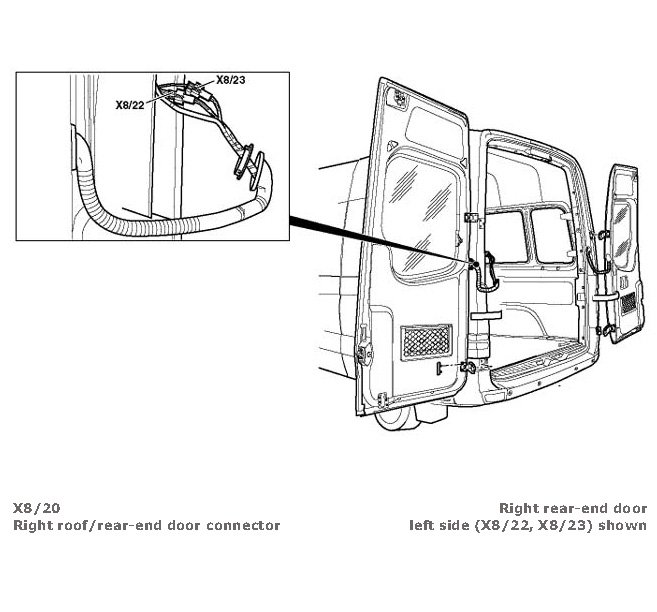 X8/23
X8/22

X8/20
Right roof/rear-end door connector

Right rear-end door
left side (X8/22, X8/23) shown